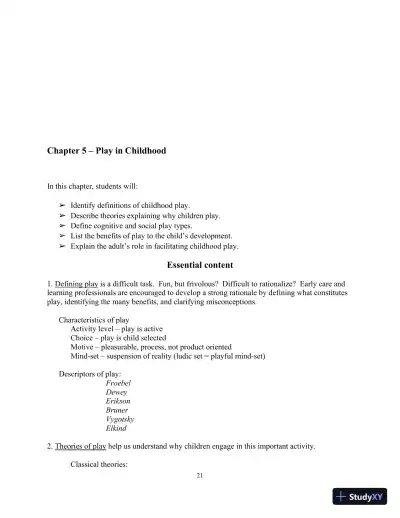 Chapter 5 – Play in Childhood

In this chapter, students will:

➢ Identify definitions of childhood play.
➢ Describe theories explaining why children play.
➢ Define cognitive and social play types.
➢ List the benefits of play to the child's development.
➢ Explain the adult's role in facilitating childhood play.

Essential content

1. Defining play is a difficult task. Fun, but frivolous? Difficult to rationalize? Early care and learning professionals are encouraged to develop a strong rationale by defining what constitutes play, identifying the many benefits, and clarifying misconceptions.

Characteristics of play
Activity level – play is active
Choice – play is child selected
Motive – pleasurable, process, not product oriented
Mind-set – suspension of reality (ludic set = playful mind-set)

Descriptors of play:
Froebel
Dewey
Erikson
Bruner
Vygotsky
Elkind

2. Theories of play help us understand why children engage in this important activity.

Classical theories:

21

StudyXY